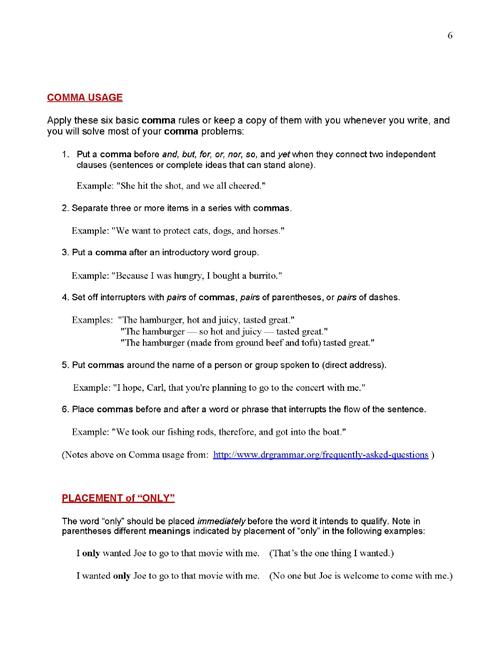 6

COMMA USAGE

Apply these six basic comma rules or keep a copy of them with you whenever you write, and you will solve most of your comma problems:

1. Put a comma before and, but, for, or, nor, so, and yet when they connect two independent clauses (sentences or complete ideas that can stand alone).

Example: "She hit the shot, and we all cheered."

2. Separate three or more items in a series with commas.

Example: "We want to protect cats, dogs, and horses."

3. Put a comma after an introductory word group.

Example: "Because I was hungry, I bought a burrito."

4. Set off interrupters with pairs of commas, pairs of parentheses, or pairs of dashes.

Examples: "The hamburger, hot and juicy, tasted great."
"The hamburger — so hot and juicy — tasted great."
"The hamburger (made from ground beef and tofu) tasted great."

5. Put commas around the name of a person or group spoken to (direct address).

Example: "I hope, Carl, that you're planning to go to the concert with me."

6. Place commas before and after a word or phrase that interrupts the flow of the sentence.

Example: "We took our fishing rods, therefore, and got into the boat."

(Notes above on Comma usage from: http://www.drgrammar.org/frequently-asked-questions )

PLACEMENT of "ONLY"

The word "only" should be placed immediately before the word it intends to qualify. Note in parentheses different meanings indicated by placement of "only" in the following examples:

I only wanted Joe to go to that movie with me. (That's the one thing I wanted.)

I wanted only Joe to go to that movie with me. (No one but Joe is welcome to come with me.)